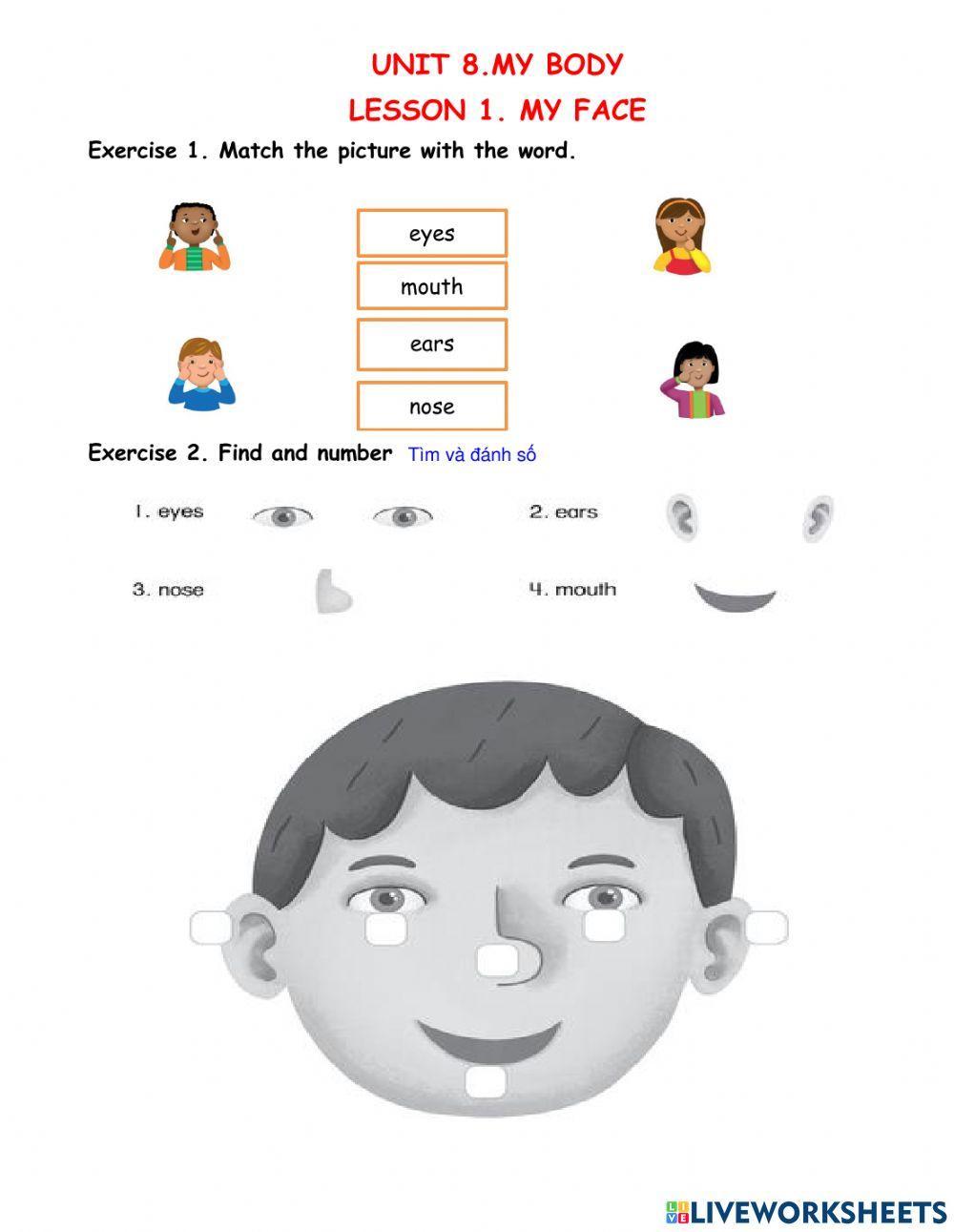 UNIT 8.MY BODY

LESSON 1. MY FACE

Exercise 1. Match the picture with the word.

eyes

mouth

ears

nose

Exercise 2. Find and number Tìm và đánh số

1. eyes

2. ears

3. nose

4. mouth

LIVEWORKSHEETS